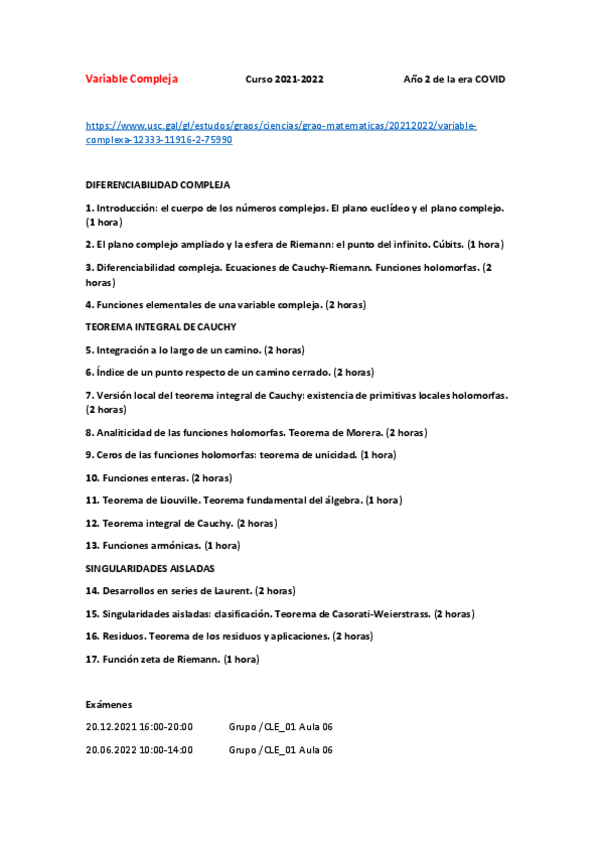 Variable Compleja Curso 2021-2022 Año 2 de la era COVID

https://www.usc.gal/gl/estudos/graos/ciencias/grao-matematicas/20212022/variable-complexa-12333-11916-2-75990

DIFERENCIABILIDAD COMPLEJA

1. Introducción: el cuerpo de los números complejos. El plano euclídeo y el plano complejo. (1 hora)

2. El plano complejo ampliado y la esfera de Riemann: el punto del infinito. Cúbits. (1 hora)

3. Diferenciabilidad compleja. Ecuaciones de Cauchy-Riemann. Funciones holomorfas. (2 horas)

4. Funciones elementales de una variable compleja. (2 horas)

TEOREMA INTEGRAL DE CAUCHY

5. Integración a lo largo de un camino. (2 horas)

6. Índice de un punto respecto de un camino cerrado. (2 horas)

7. Versión local del teorema integral de Cauchy: existencia de primitivas locales holomorfas. (2 horas)

8. Analiticidad de las funciones holomorfas. Teorema de Morera. (2 horas)

9. Ceros de las funciones holomorfas: teorema de unicidad. (1 hora)

10. Funciones enteras. (2 horas)

11. Teorema de Liouville. Teorema fundamental del álgebra. (1 hora)

12. Teorema integral de Cauchy. (2 horas)

13. Funciones armónicas. (1 hora)

SINGULARIDADES AISLADAS

14. Desarrollos en series de Laurent. (2 horas)

15. Singularidades aisladas: clasificación. Teorema de Casorati-Weierstrass. (2 horas)

16. Residuos. Teorema de los residuos y aplicaciones. (2 horas)

17. Función zeta de Riemann. (1 hora)

Exámenes

20.12.2021 16:00-20:00 Grupo /CLE_01 Aula 06

20.06.2022 10:00-14:00 Grupo /CLE_01 Aula 06